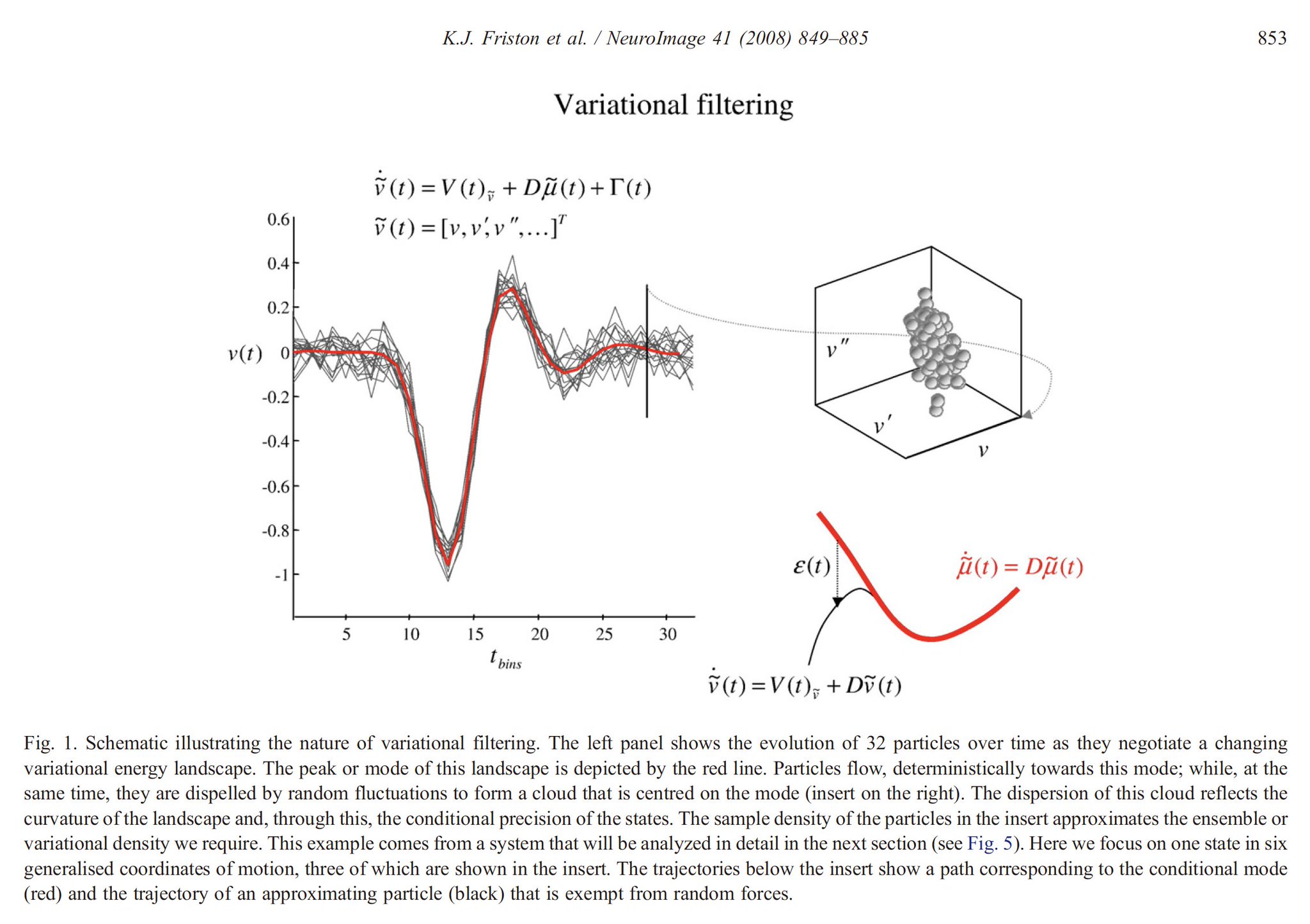 K.J. Friston et al. / NeuroImage 41 (2008) 849–885

853

Variational filtering

$\dot{\tilde{v}}(t) = V(t)_{\tilde{v}} + D\tilde{\mu}(t) + \Gamma(t)$

$\tilde{v}(t) = [v, v', v'', \ldots]^T$

0.6
0.4
0.2
$v(t)$ 0
-0.2
-0.4
-0.6
-0.8
-1

5 10 15 20 25 30

$t_{bins}$

$v''$

$v'$

$v$

$\varepsilon(t)$

$\dot{\tilde{\mu}}(t) = D\tilde{\mu}(t)$

$\dot{\tilde{v}}(t) = V(t)_{\tilde{v}} + D\tilde{v}(t)$

Fig. 1. Schematic illustrating the nature of variational filtering. The left panel shows the evolution of 32 particles over time as they negotiate a changing variational energy landscape. The peak or mode of this landscape is depicted by the red line. Particles flow, deterministically towards this mode; while, at the same time, they are dispelled by random fluctuations to form a cloud that is centred on the mode (insert on the right). The dispersion of this cloud reflects the curvature of the landscape and, through this, the conditional precision of the states. The sample density of the particles in the insert approximates the ensemble or variational density we require. This example comes from a system that will be analyzed in detail in the next section (see Fig. 5). Here we focus on one state in six generalised coordinates of motion, three of which are shown in the insert. The trajectories below the insert show a path corresponding to the conditional mode (red) and the trajectory of an approximating particle (black) that is exempt from random forces.